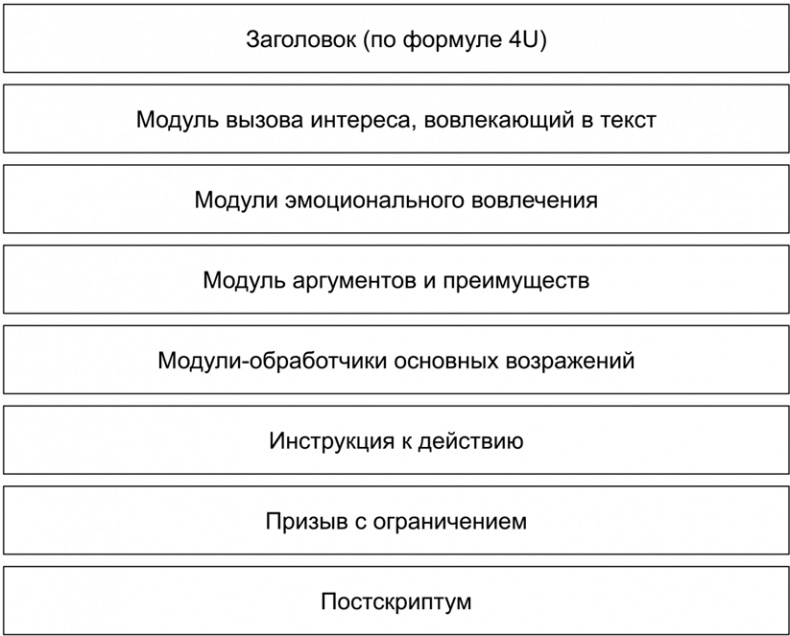 Заголовок (по формуле 4U)

Модуль вызова интереса, вовлекающий в текст

Модули эмоционального вовлечения

Модуль аргументов и преимуществ

Модули-обработчики основных возражений

Инструкция к действию

Призыв с ограничением

Постскриптум